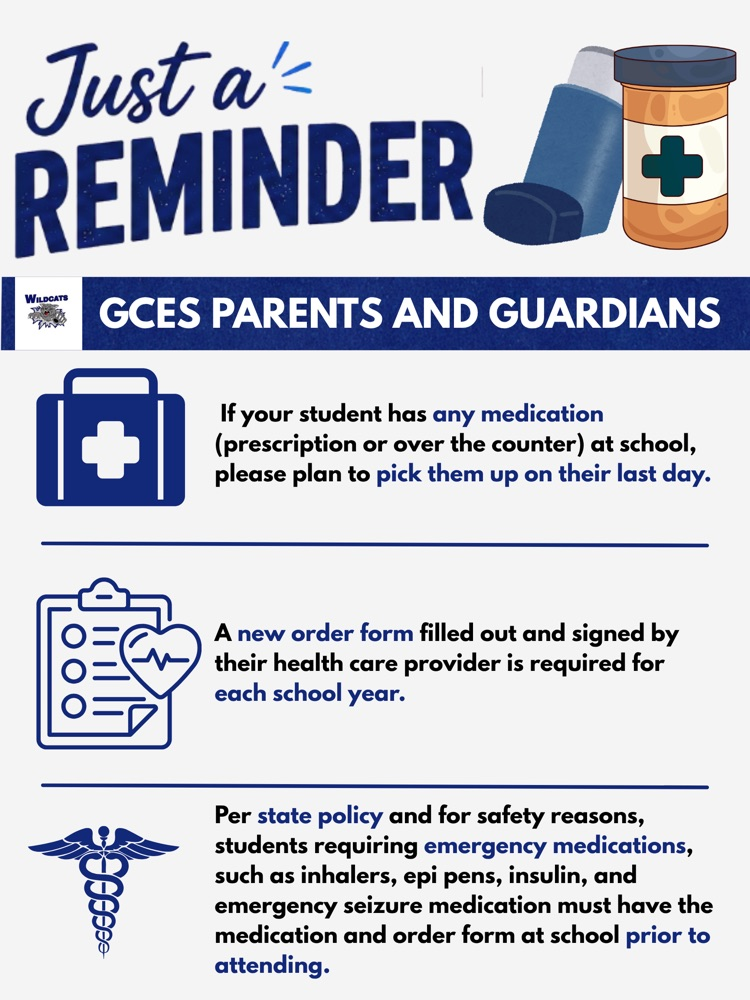 Just a REMINDER

WILDCATS

GCES PARENTS AND GUARDIANS

If your student has any medication (prescription or over the counter) at school, please plan to pick them up on their last day.

A new order form filled out and signed by their health care provider is required for each school year.

Per state policy and for safety reasons, students requiring emergency medications, such as inhalers, epi pens, insulin, and emergency seizure medication must have the medication and order form at school prior to attending.